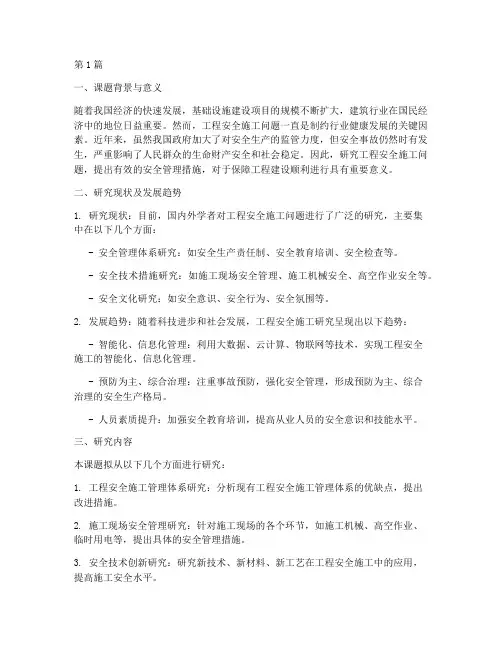 第1篇

一、课题背景与意义

随着我国经济的快速发展，基础设施建设项目的规模不断扩大，建筑行业在国民经济中的地位日益重要。然而，工程安全施工问题一直是制约行业健康发展的关键因素。近年来，虽然我国政府加大了对安全生产的监管力度，但安全事故仍然时有发生，严重影响了人民群众的生命财产安全和社会稳定。因此，研究工程安全施工问题，提出有效的安全管理措施，对于保障工程建设顺利进行具有重要意义。

二、研究现状及发展趋势

1. 研究现状：目前，国内外学者对工程安全施工问题进行了广泛的研究，主要集中在以下几个方面：

- 安全管理体系研究：如安全生产责任制、安全教育培训、安全检查等。

- 安全技术措施研究：如施工现场安全管理、施工机械安全、高空作业安全等。

- 安全文化研究：如安全意识、安全行为、安全氛围等。

2. 发展趋势：随着科技进步和社会发展，工程安全施工研究呈现出以下趋势：

- 智能化、信息化管理：利用大数据、云计算、物联网等技术，实现工程安全施工的智能化、信息化管理。

- 预防为主、综合治理：注重事故预防，强化安全管理，形成预防为主、综合治理的安全生产格局。

- 人员素质提升：加强安全教育培训，提高从业人员的安全意识和技能水平。

三、研究内容

本课题拟从以下几个方面进行研究：

1. 工程安全施工管理体系研究：分析现有工程安全施工管理体系的优缺点，提出改进措施。

2. 施工现场安全管理研究：针对施工现场的各个环节，如施工机械、高空作业、临时用电等，提出具体的安全管理措施。

3. 安全技术创新研究：研究新技术、新材料、新工艺在工程安全施工中的应用，提高施工安全水平。